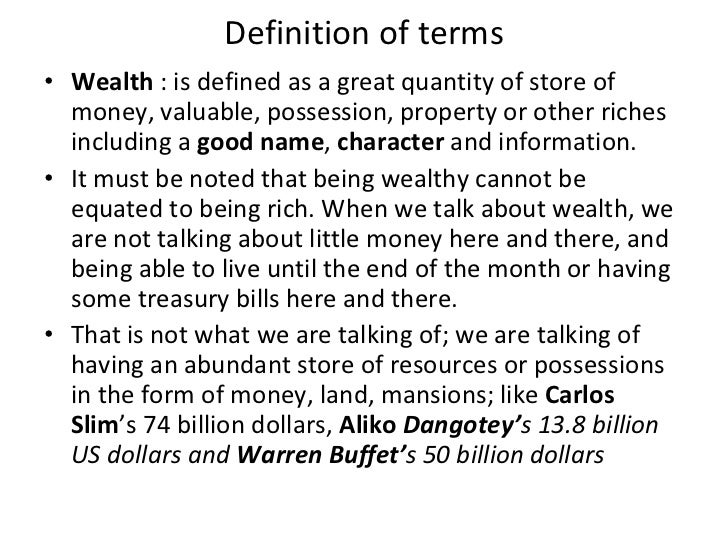 Definition of terms

• Wealth : is defined as a great quantity of store of money, valuable, possession, property or other riches including a good name, character and information.

• It must be noted that being wealthy cannot be equated to being rich. When we talk about wealth, we are not talking about little money here and there, and being able to live until the end of the month or having some treasury bills here and there.

• That is not what we are talking of; we are talking of having an abundant store of resources or possessions in the form of money, land, mansions; like Carlos Slim's 74 billion dollars, Aliko Dangotey's 13.8 billion US dollars and Warren Buffet's 50 billion dollars